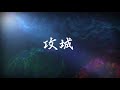 攻城